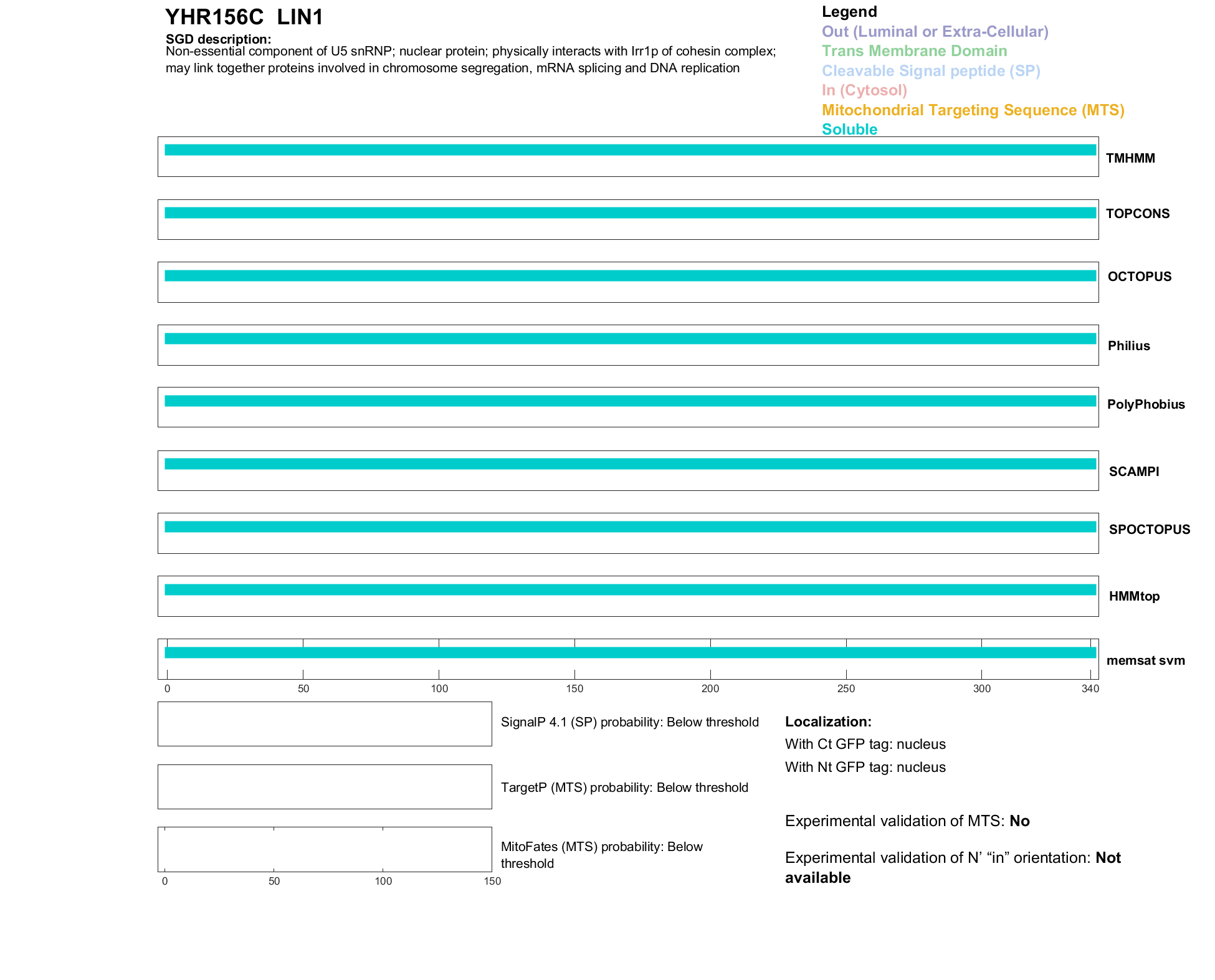 YHR156C LIN1

SGD description:
Non-essential component of U5 snRNP; nuclear protein; physically interacts with Irr1p of cohesin complex; may link together proteins involved in chromosome segregation, mRNA splicing and DNA replication

Legend
Out (Luminal or Extra-Cellular)
Trans Membrane Domain
Cleavable Signal peptide (SP)
In (Cytosol)
Mitochondrial Targeting Sequence (MTS)
Soluble

TMHMM
TOPCONS
OCTOPUS
Philius
PolyPhobius
SCAMPI
SPOCTOPUS
HMMtop
memsat svm

0 50 100 150 200 250 300 340

SignalP 4.1 (SP) probability: Below threshold

TargetP (MTS) probability: Below threshold

MitoFates (MTS) probability: Below threshold

0 50 100 150

Localization:
With Ct GFP tag: nucleus
With Nt GFP tag: nucleus

Experimental validation of MTS: No

Experimental validation of N' "in" orientation: Not available